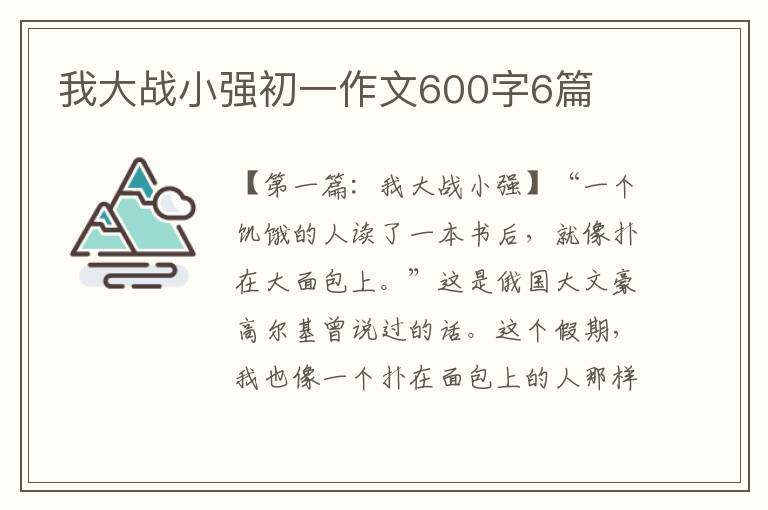 我大战小强初一作文600字6篇

【第一篇：我大战小强】“一个饥饿的人读了一本书后，就像扑在大面包上。”这是俄国大文豪高尔基曾说过的话。这个假期，我也像一个扑在面包上的人那样